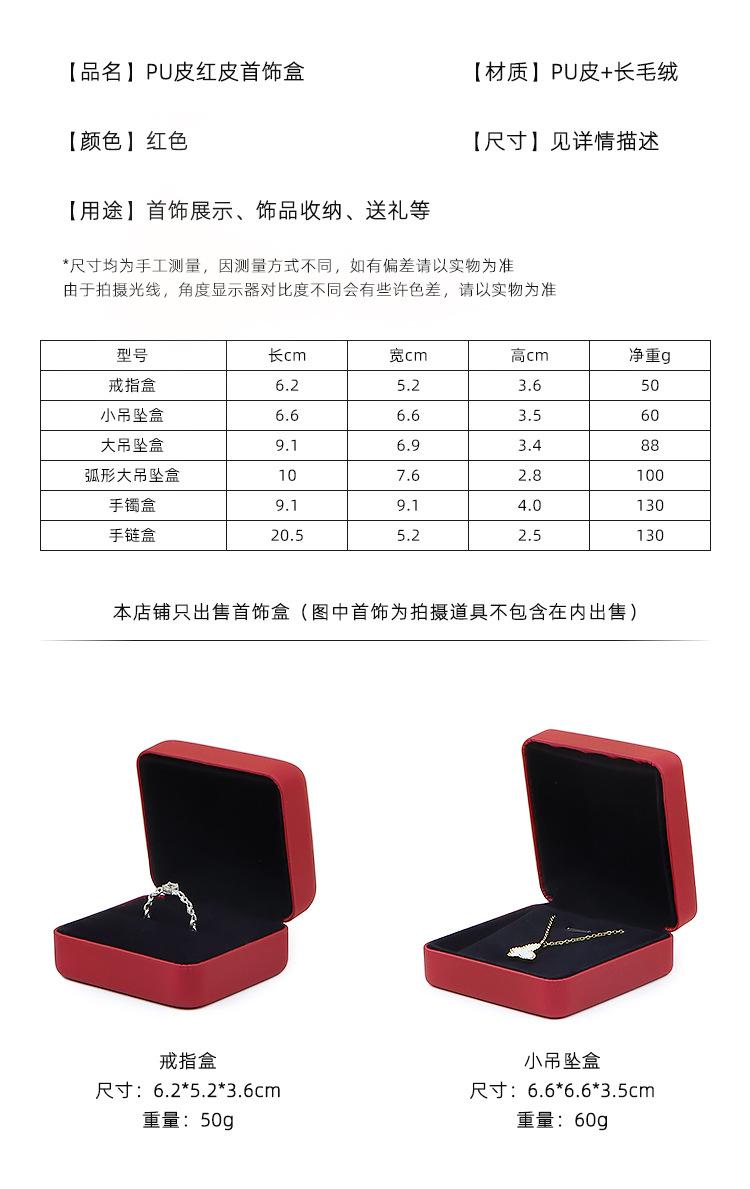 【品名】PU皮红皮首饰盒

【材质】PU皮+长毛绒

【颜色】红色

【尺寸】见详情描述

【用途】首饰展示、饰品收纳、送礼等

*尺寸均为手工测量，因测量方式不同，如有偏差请以实物为准
由于拍摄光线，角度显示器对比度不同会有些许色差，请以实物为准

| 型号 | 长cm | 宽cm | 高cm | 净重g |
|---|---|---|---|---|
| 戒指盒 | 6.2 | 5.2 | 3.6 | 50 |
| 小吊坠盒 | 6.6 | 6.6 | 3.5 | 60 |
| 大吊坠盒 | 9.1 | 6.9 | 3.4 | 88 |
| 弧形大吊坠盒 | 10 | 7.6 | 2.8 | 100 |
| 手镯盒 | 9.1 | 9.1 | 4.0 | 130 |
| 手链盒 | 20.5 | 5.2 | 2.5 | 130 |

本店铺只出售首饰盒（图中首饰为拍摄道具不包含在内出售）

戒指盒
尺寸：6.2*5.2*3.6cm
重量：50g

小吊坠盒
尺寸：6.6*6.6*3.5cm
重量：60g